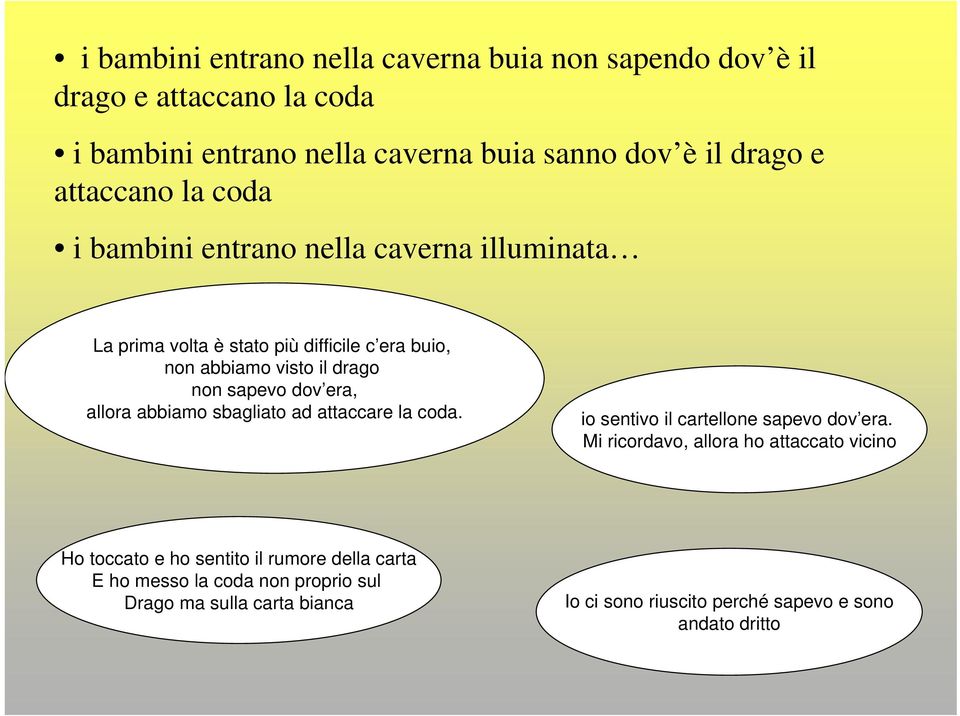 • i bambini entrano nella caverna buia non sapendo dov’è il drago e attaccano la coda

• i bambini entrano nella caverna buia sanno dov’è il drago e attaccano la coda

• i bambini entrano nella caverna illuminata…

La prima volta è stato più difficile c’era buio,
non abbiamo visto il drago
non sapevo dov’era,
allora abbiamo sbagliato ad attaccare la coda.

io sentivo il cartellone sapevo dov’era.
Mi ricordavo, allora ho attaccato vicino

Ho toccato e ho sentito il rumore della carta
E ho messo la coda non proprio sul
Drago ma sulla carta bianca

Io ci sono riuscito perché sapevo e sono andato dritto